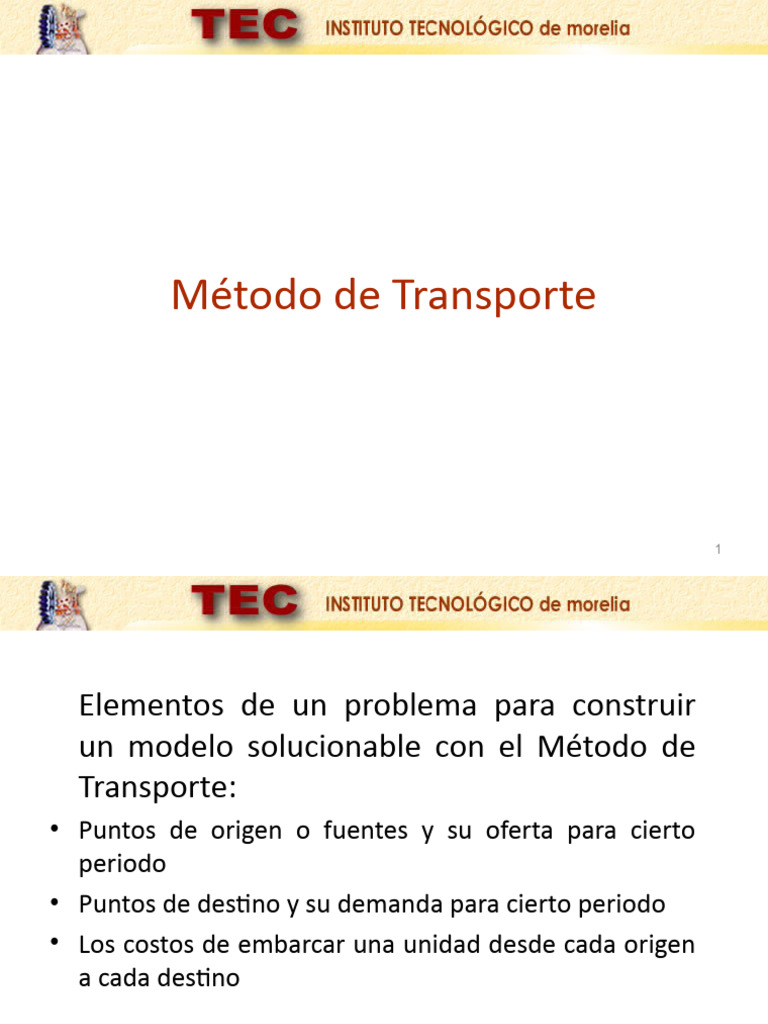 TEC INSTITUTO TECNOLÓGICO de morelia

Método de Transporte

1

TEC INSTITUTO TECNOLÓGICO de morelia

Elementos de un problema para construir un modelo solucionable con el Método de Transporte:

• Puntos de origen o fuentes y su oferta para cierto periodo
• Puntos de destino y su demanda para cierto periodo
• Los costos de embarcar una unidad desde cada origen a cada destino